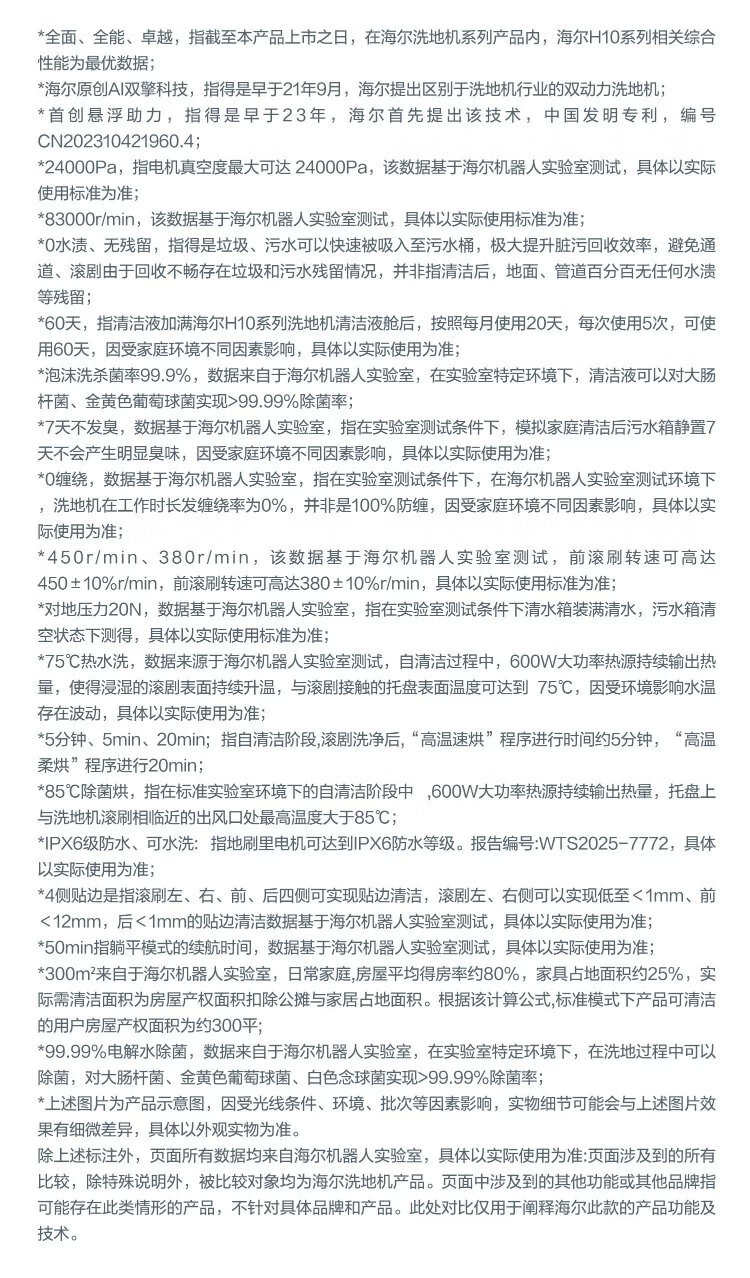 *全面、全能、卓越，指截至本产品上市之日，在海尔洗地机系列产品内，海尔H10系列相关综合性能为最优数据；
*海尔原创AI双擎科技，指得是早于21年9月，海尔提出区别于洗地机行业的双动力洗地机；
*首创悬浮助力，指得是早于23年，海尔首先提出该技术，中国发明专利，编号CN202310421960.4；
*24000Pa，指电机真空度最大可达 24000Pa，该数据基于海尔机器人实验室测试，具体以实际使用标准为准；
*83000r/min，该数据基于海尔机器人实验室测试，具体以实际使用标准为准；
*0水渍、无残留，指得是垃圾、污水可以快速被吸入至污水桶，极大提升脏污回收效率，避免通道、滚刷由于回收不畅存在垃圾和污水残留情况，并非指清洁后，地面、管道百分百无任何水渍等残留；
*60天，指清洁液加满海尔H10系列洗地机清洁液舱后，按照每月使用20天，每次使用5次，可使用60天，因受家庭环境不同因素影响，具体以实际使用为准；
*泡沫洗杀菌率99.9%，数据来自于海尔机器人实验室，在实验室特定环境下，清洁液可以对大肠杆菌、金黄色葡萄球菌实现>99.99%除菌率；
*7天不发臭，数据基于海尔机器人实验室，指在实验室测试条件下，模拟家庭清洁后污水箱静置7天不会产生明显臭味，因受家庭环境不同因素影响，具体以实际使用为准；
*0缠绕，数据基于海尔机器人实验室，指在实验室测试条件下，在海尔机器人实验室测试环境下，洗地机在工作时长发缠绕率为0%，并非是100%防缠，因受家庭环境不同因素影响，具体以实际使用为准；
*450r/min、380r/min，该数据基于海尔机器人实验室测试，前滚刷转速可高达450±10%r/min，前滚刷转速可高达380±10%r/min，具体以实际使用标准为准；
*对地压力20N，数据基于海尔机器人实验室，指在实验室测试条件下清水箱装满清水，污水箱清空状态下测得，具体以实际使用标准为准；
*75℃热水洗，数据来源于海尔机器人实验室测试，自清洁过程中，600W大功率热源持续输出热量，使得浸湿的滚刷表面持续升温，与滚刷接触的托盘表面温度可达到 75℃，因受环境影响水温存在波动，具体以实际使用为准；
*5分钟、5min、20min；指自清洁阶段,滚刷洗净后,“高温速烘”程序进行时间约5分钟，“高温柔烘”程序进行20min；
*85℃除菌烘，指在标准实验室环境下的自清洁阶段中 ,600W大功率热源持续输出热量，托盘上与洗地机滚刷相临近的出风口处最高温度大于85℃；
*IPX6级防水、可水洗：指地刷里电机可达到IPX6防水等级。报告编号:WTS2025-7772，具体以实际使用为准；
*4侧贴边是指滚刷左、右、前、后四侧可实现贴边清洁，滚刷左、右侧可以实现低至<1mm、前<12mm，后<1mm的贴边清洁数据基于海尔机器人实验室测试，具体以实际使用为准；
*50min指躺平模式的续航时间，数据基于海尔机器人实验室测试，具体以实际使用为准；
*300m²来自于海尔机器人实验室，日常家庭,房屋平均得房率约80%，家具占地面积约25%，实际需清洁面积为房屋产权面积扣除公摊与家居占地面积。根据该计算公式,标准模式下产品可清洁的用户房屋产权面积为约300平;
*99.99%电解水除菌，数据来自于海尔机器人实验室，在实验室特定环境下，在洗地过程中可以除菌，对大肠杆菌、金黄色葡萄球菌、白色念球菌实现>99.99%除菌率；
*上述图片为产品示意图，因受光线条件、环境、批次等因素影响，实物细节可能会与上述图片效果有细微差异，具体以外观实物为准。
除上述标注外，页面所有数据均来自海尔机器人实验室，具体以实际使用为准:页面涉及到的所有比较，除特殊说明外，被比较对象均为海尔洗地机产品。页面中涉及到的其他功能或其他品牌指可能存在此类情形的产品，不针对具体品牌和产品。此处对比仅用于阐释海尔此款的产品功能及技术。